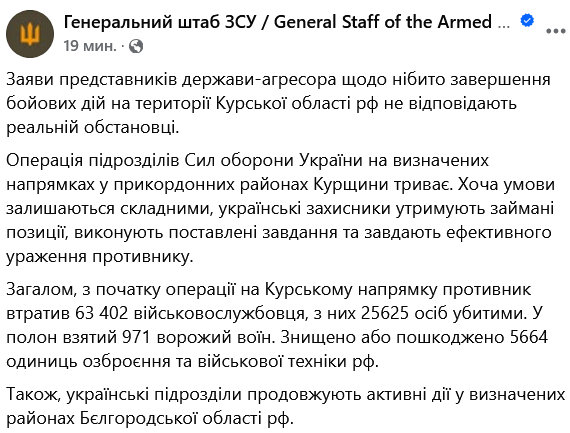 Генеральний штаб ЗСУ / General Staff of the Armed ...
19 мин. ·

Заяви представників держави-агресора щодо нібито завершення бойових дій на території Курської області рф не відповідають реальній обстановці.

Операція підрозділів Сил оборони України на визначених напрямках у прикордонних районах Курщини триває. Хоча умови залишаються складними, українські захисники утримують займані позиції, виконують поставлені завдання та завдають ефективного ураження противнику.

Загалом, з початку операції на Курському напрямку противник втратив 63 402 військовослужбовця, з них 25625 осіб убитими. У полон взятий 971 ворожий воїн. Знищено або пошкоджено 5664 одиниць озброєння та військової техніки рф.

Також, українські підрозділи продовжують активні дії у визначених районах Бєлгородської області рф.